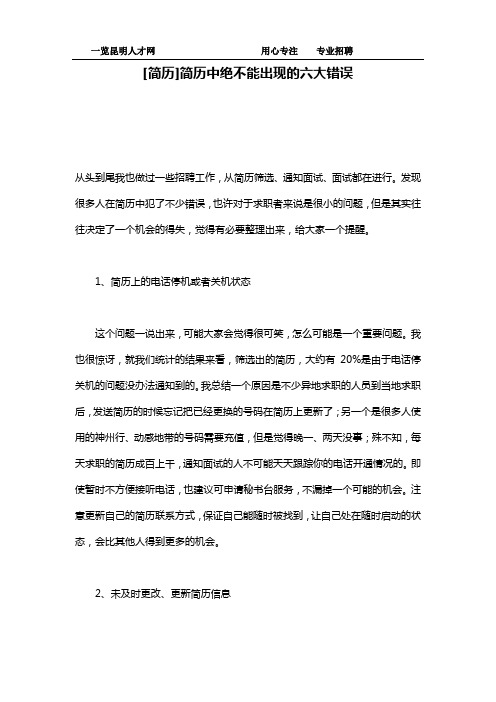 一览昆明人才网 用心专注 专业招聘

[简历]简历中绝不能出现的六大错误

从头到尾我也做过一些招聘工作，从简历筛选、通知面试、面试都在进行。发现很多人在简历中犯了不少错误，也许对于求职者来说是很小的问题，但是其实往往决定了一个机会的得失，觉得有必要整理出来，给大家一个提醒。

1、简历上的电话停机或者关机状态

这个问题一说出来，可能大家会觉得很可笑，怎么可能是一个重要问题。我也很惊讶，就我们统计的结果来看，筛选出的简历，大约有 20%是由于电话停关机的问题没办法通知到的。我总结一个原因是不少异地求职的人员到当地求职后，发送简历的时候忘记把已经更换的号码在简历上更新了；另一个是很多人使用的神州行、动感地带的号码需要充值，但是觉得晚一、两天没事；殊不知，每天求职的简历成百上千，通知面试的人不可能天天跟踪你的电话开通情况的。即使暂时不方便接听电话，也建议可申请秘书台服务，不漏掉一个可能的机会。注意更新自己的简历联系方式，保证自己能随时被找到，让自己处在随时启动的状态，会比其他人得到更多的机会。

2、未及时更改、更新简历信息